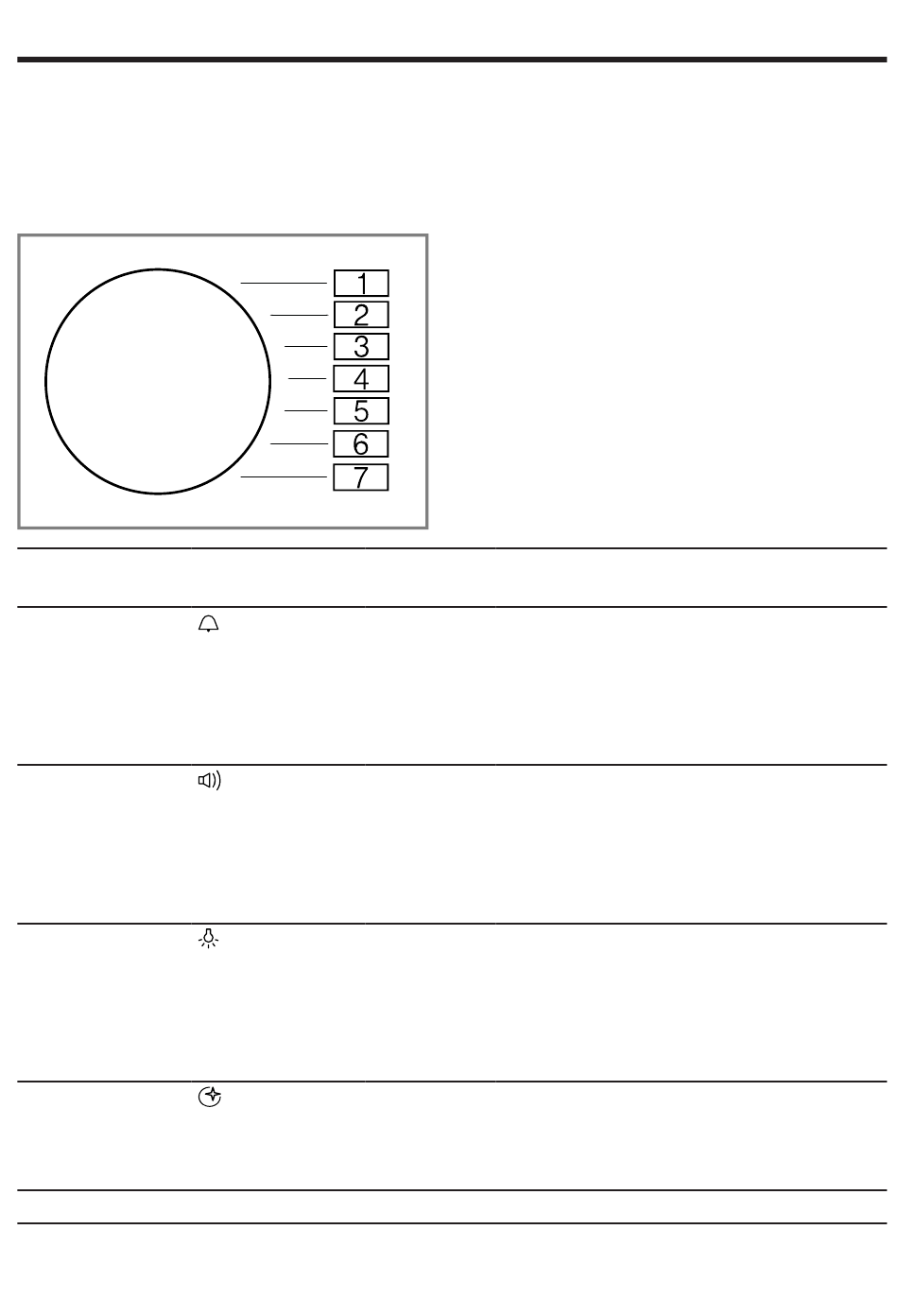 1
2
3
4
5
6
7